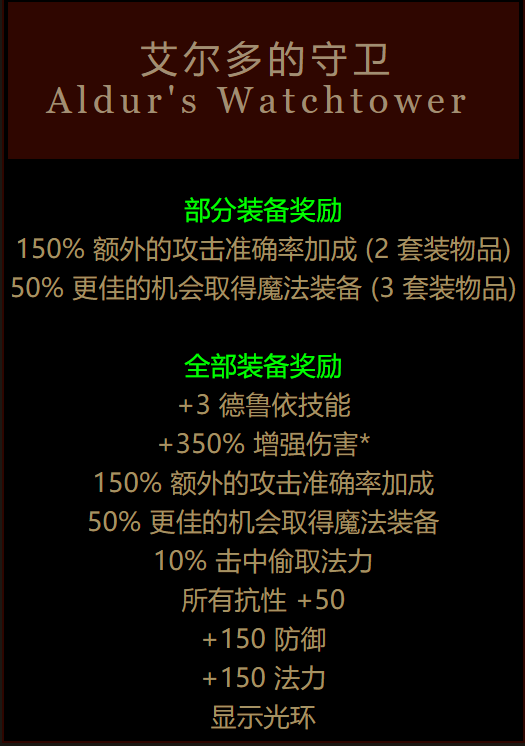 艾尔多的守卫
Aldur's Watchtower

部分装备奖励
150% 额外的攻击准确率加成 (2 套装物品)
50% 更佳的机会取得魔法装备 (3 套装物品)

全部装备奖励
+3 德鲁依技能
+350% 增强伤害*
150% 额外的攻击准确率加成
50% 更佳的机会取得魔法装备
10% 击中偷取法力
所有抗性 +50
+150 防御
+150 法力
显示光环